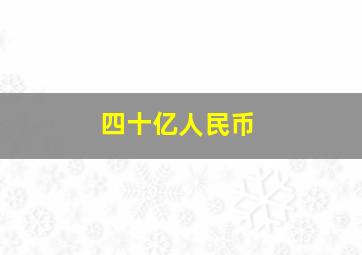 四十亿人民币